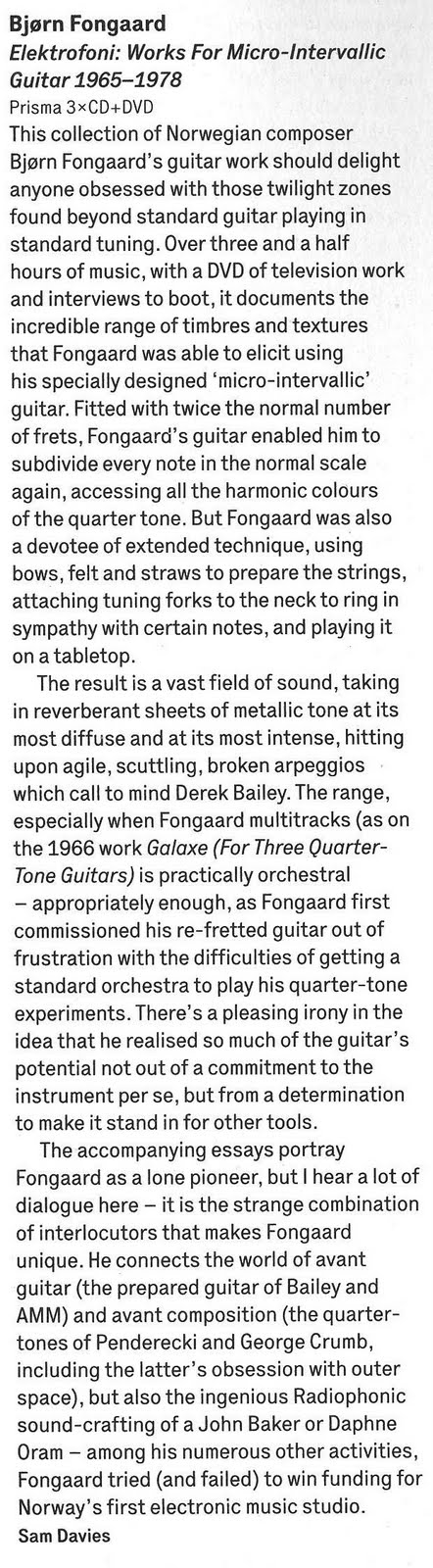 Bjørn Fongaard
Elektrofoni: Works For Micro-Intervallic Guitar 1965–1978
Prisma 3×CD+DVD

This collection of Norwegian composer Bjørn Fongaard's guitar work should delight anyone obsessed with those twilight zones found beyond standard guitar playing in standard tuning. Over three and a half hours of music, with a DVD of television work and interviews to boot, it documents the incredible range of timbres and textures that Fongaard was able to elicit using his specially designed 'micro-intervallic' guitar. Fitted with twice the normal number of frets, Fongaard's guitar enabled him to subdivide every note in the normal scale again, accessing all the harmonic colours of the quarter tone. But Fongaard was also a devotee of extended technique, using bows, felt and straws to prepare the strings, attaching tuning forks to the neck to ring in sympathy with certain notes, and playing it on a tabletop.

The result is a vast field of sound, taking in reverberant sheets of metallic tone at its most diffuse and at its most intense, hitting upon agile, scuttling, broken arpeggios which call to mind Derek Bailey. The range, especially when Fongaard multitracks (as on the 1966 work Galaxe (For Three Quarter-Tone Guitars) is practically orchestral – appropriately enough, as Fongaard first commissioned his re-fretted guitar out of frustration with the difficulties of getting a standard orchestra to play his quarter-tone experiments. There's a pleasing irony in the idea that he realised so much of the guitar's potential not out of a commitment to the instrument per se, but from a determination to make it stand in for other tools.

The accompanying essays portray Fongaard as a lone pioneer, but I hear a lot of dialogue here – it is the strange combination of interlocutors that makes Fongaard unique. He connects the world of avant guitar (the prepared guitar of Bailey and AMM) and avant composition (the quarter-tones of Penderecki and George Crumb, including the latter's obsession with outer space), but also the ingenious Radiophonic sound-crafting of a John Baker or Daphne Oram – among his numerous other activities, Fongaard tried (and failed) to win funding for Norway's first electronic music studio.
Sam Davies